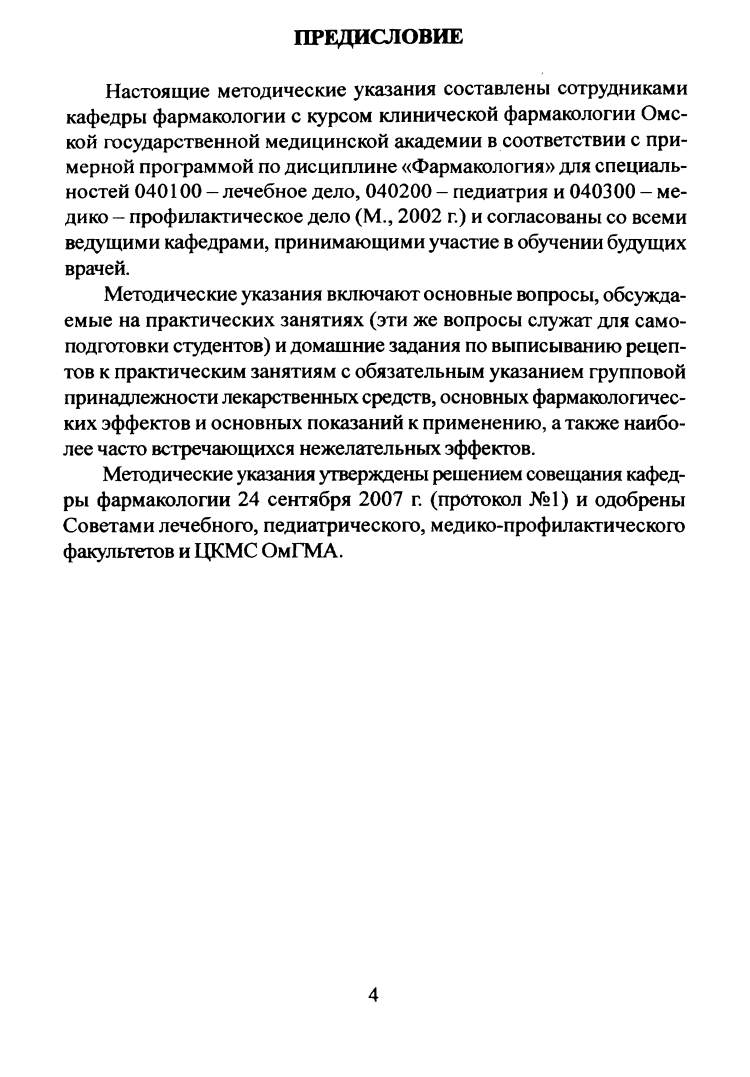 ПРЕДИСЛОВИЕ

Настоящие методические указания составлены сотрудниками кафедры фармакологии с курсом клинической фармакологии Омской государственной медицинской академии в соответствии с примерной программой по дисциплине «Фармакология» для специальностей 040100 – лечебное дело, 040200 – педиатрия и 040300 – медико – профилактическое дело (М., 2002 г.) и согласованы со всеми ведущими кафедрами, принимающими участие в обучении будущих врачей.

Методические указания включают основные вопросы, обсуждаемые на практических занятиях (эти же вопросы служат для самоподготовки студентов) и домашние задания по выписыванию рецептов к практическим занятиям с обязательным указанием групповой принадлежности лекарственных средств, основных фармакологических эффектов и основных показаний к применению, а также наиболее часто встречающихся нежелательных эффектов.

Методические указания утверждены решением совещания кафедры фармакологии 24 сентября 2007 г. (протокол №1) и одобрены Советами лечебного, педиатрического, медико-профилактического факультетов и ЦКМС ОмГМА.

4